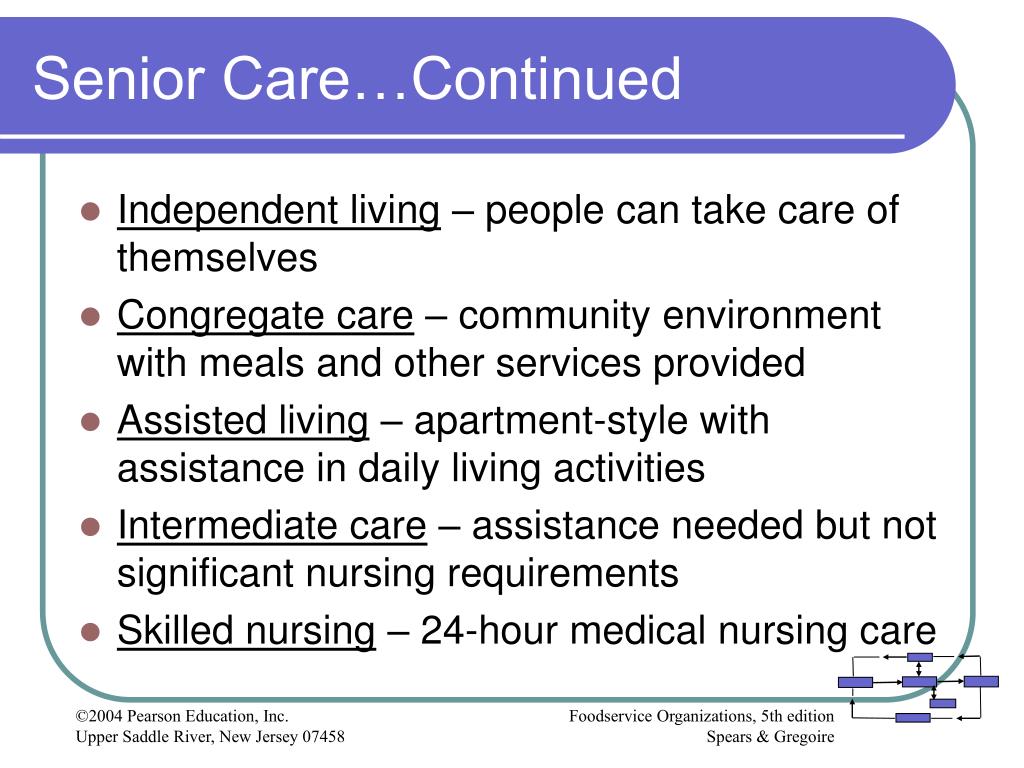 Senior Care…Continued

- Independent living – people can take care of themselves
- Congregate care – community environment with meals and other services provided
- Assisted living – apartment-style with assistance in daily living activities
- Intermediate care – assistance needed but not significant nursing requirements
- Skilled nursing – 24-hour medical nursing care

©2004 Pearson Education, Inc.
Upper Saddle River, New Jersey 07458

Foodservice Organizations, 5th edition
Spears & Gregoire